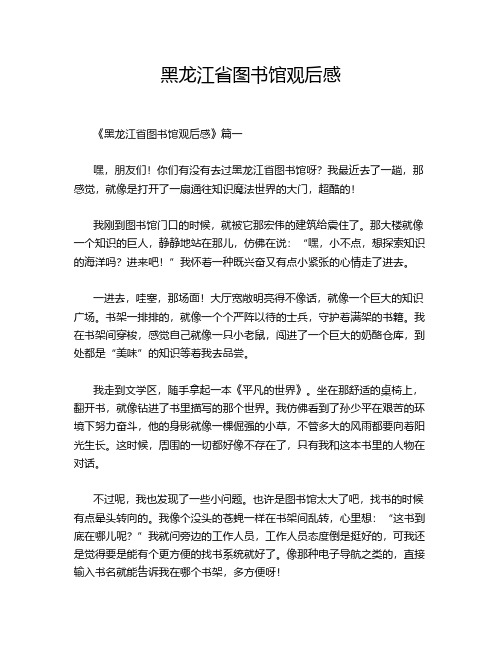 黑龙江省图书馆观后感

《黑龙江省图书馆观后感》篇一

嘿，朋友们！你们有没有去过黑龙江省图书馆呀？我最近去了一趟，那感觉，就像是打开了一扇通往知识魔法世界的大门，超酷的！

我刚到图书馆门口的时候，就被它那宏伟的建筑给震住了。那大楼就像一个知识的巨人，静静地站在那儿，仿佛在说：“嘿，小不点，想探索知识的海洋吗？进来吧！”我怀着一种既兴奋又有点小紧张的心情走了进去。

一进去，哇塞，那场面！大厅宽敞明亮得不像话，就像一个巨大的知识广场。书架一排排的，就像一个个严阵以待的士兵，守护着满架的书籍。我在书架间穿梭，感觉自己就像一只小老鼠，闯进了一个巨大的奶酪仓库，到处都是“美味”的知识等着我去品尝。

我走到文学区，随手拿起一本《平凡的世界》。坐在那舒适的桌椅上，翻开书，就像钻进了书里描写的那个世界。我仿佛看到了孙少平在艰苦的环境下努力奋斗，他的身影就像一棵倔强的小草，不管多大的风雨都要向着阳光生长。这时候，周围的一切都好像不存在了，只有我和这本书里的人物在对话。

不过呢，我也发现了一些小问题。也许是图书馆太大了吧，找书的时候有点晕头转向的。我像个没头的苍蝇一样在书架间乱转，心里想：“这书到底在哪儿呢？”我就问旁边的工作人员，工作人员态度倒是挺好的，可我还是觉得要是能有个更方便的找书系统就好了。像那种电子导航之类的，直接输入书名就能告诉我在哪个书架，多方便呀！